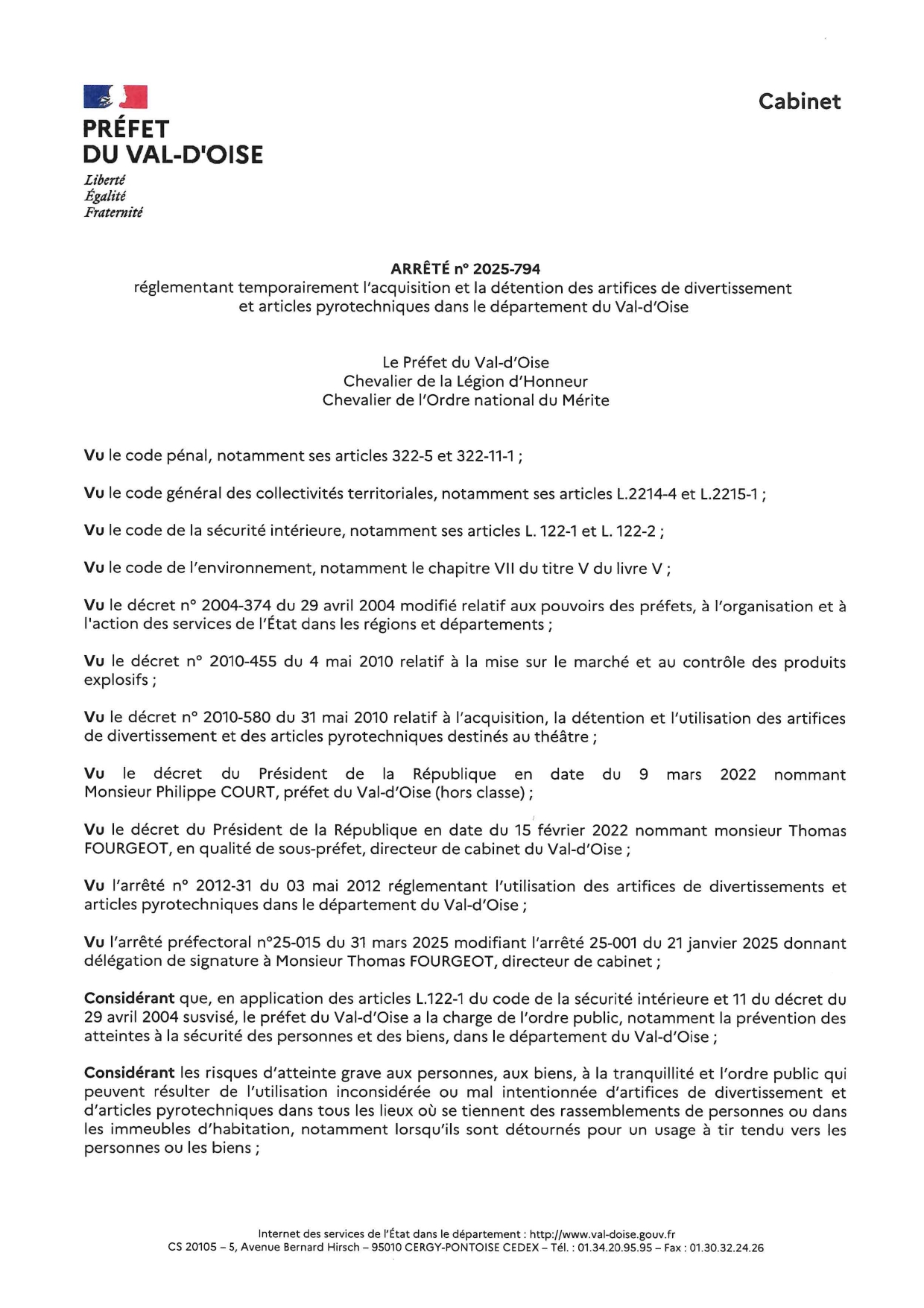 PRÉFET
DU VAL-D'OISE
Liberté
Égalité
Fraternité

Cabinet

ARRÊTÉ n° 2025-794
réglementant temporairement l'acquisition et la détention des artifices de divertissement et articles pyrotechniques dans le département du Val-d'Oise

Le Préfet du Val-d'Oise
Chevalier de la Légion d'Honneur
Chevalier de l'Ordre national du Mérite

Vu le code pénal, notamment ses articles 322-5 et 322-11-1 ;

Vu le code général des collectivités territoriales, notamment ses articles L.2214-4 et L.2215-1 ;

Vu le code de la sécurité intérieure, notamment ses articles L. 122-1 et L. 122-2 ;

Vu le code de l'environnement, notamment le chapitre VII du titre V du livre V ;

Vu le décret n° 2004-374 du 29 avril 2004 modifié relatif aux pouvoirs des préfets, à l'organisation et à l'action des services de l'État dans les régions et départements ;

Vu le décret n° 2010-455 du 4 mai 2010 relatif à la mise sur le marché et au contrôle des produits explosifs ;

Vu le décret n° 2010-580 du 31 mai 2010 relatif à l'acquisition, la détention et l'utilisation des artifices de divertissement et des articles pyrotechniques destinés au théâtre ;

Vu le décret du Président de la République en date du 9 mars 2022 nommant Monsieur Philippe COURT, préfet du Val-d'Oise (hors classe) ;

Vu le décret du Président de la République en date du 15 février 2022 nommant monsieur Thomas FOURGEOT, en qualité de sous-préfet, directeur de cabinet du Val-d'Oise ;

Vu l'arrêté n° 2012-31 du 03 mai 2012 réglementant l'utilisation des artifices de divertissements et articles pyrotechniques dans le département du Val-d'Oise ;

Vu l'arrêté préfectoral n°25-015 du 31 mars 2025 modifiant l'arrêté 25-001 du 21 janvier 2025 donnant délégation de signature à Monsieur Thomas FOURGEOT, directeur de cabinet ;

Considérant que, en application des articles L.122-1 du code de la sécurité intérieure et 11 du décret du 29 avril 2004 susvisé, le préfet du Val-d'Oise a la charge de l'ordre public, notamment la prévention des atteintes à la sécurité des personnes et des biens, dans le département du Val-d'Oise ;

Considérant les risques d'atteinte grave aux personnes, aux biens, à la tranquillité et l'ordre public qui peuvent résulter de l'utilisation inconsidérée ou mal intentionnée d'artifices de divertissement et d'articles pyrotechniques dans tous les lieux où se tiennent des rassemblements de personnes ou dans les immeubles d'habitation, notamment lorsqu'ils sont détournés pour un usage à tir tendu vers les personnes ou les biens ;

Internet des services de l'État dans le département : http://www.val-doise.gouv.fr
CS 20105 – 5, Avenue Bernard Hirsch – 95010 CERGY-PONTOISE CEDEX – Tél. : 01.34.20.95.95 – Fax : 01.30.32.24.26